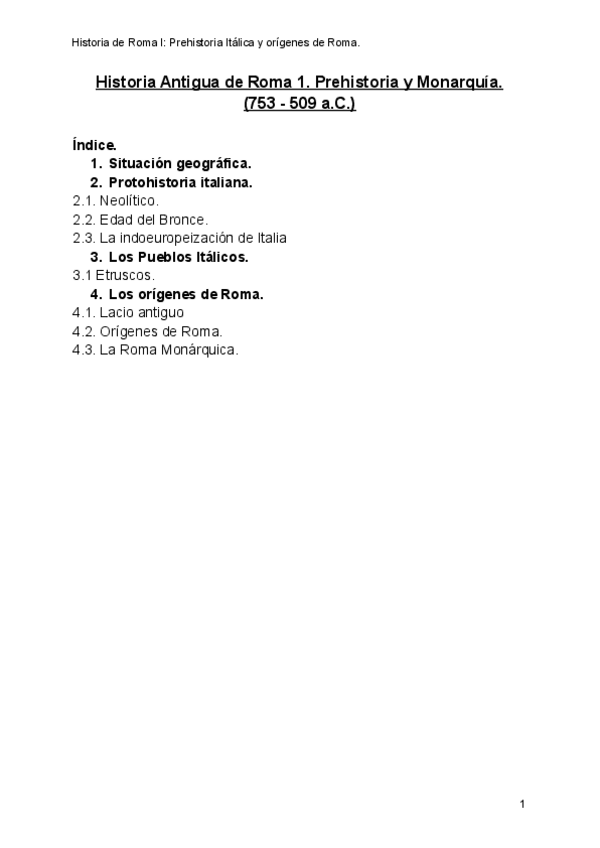 Historia de Roma I: Prehistoria Itálica y orígenes de Roma.

Historia Antigua de Roma 1. Prehistoria y Monarquía.
(753 - 509 a.C.)

Índice.
1. Situación geográfica.
2. Protohistoria italiana.
2.1. Neolítico.
2.2. Edad del Bronce.
2.3. La indoeuropeización de Italia
3. Los Pueblos Itálicos.
3.1 Etruscos.
4. Los orígenes de Roma.
4.1. Lacio antiguo
4.2. Orígenes de Roma.
4.3. La Roma Monárquica.

1